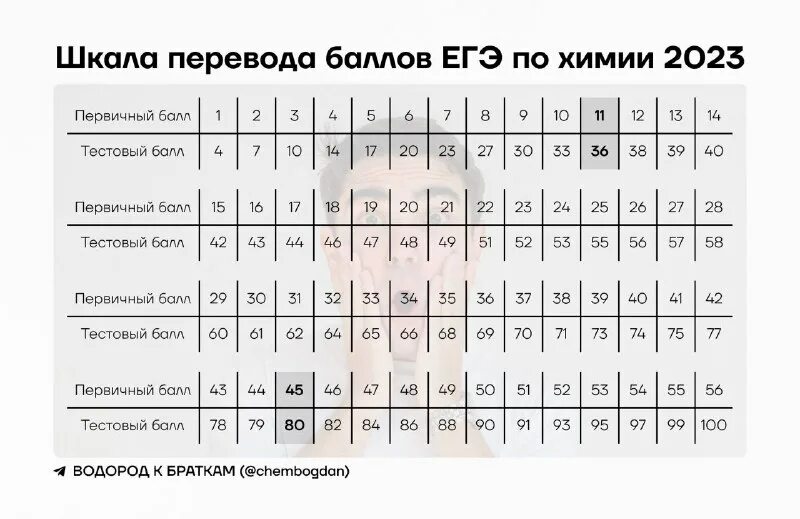 Шкала перевода баллов ЕГЭ по химии 2023

| Первичный балл | 1 | 2 | 3 | 4 | 5 | 6 | 7 | 8 | 9 | 10 | 11 | 12 | 13 | 14 |
|---|---|---|---|---|---|---|---|---|---|---|---|---|---|---|
| Тестовый балл | 4 | 7 | 10 | 14 | 17 | 20 | 23 | 27 | 30 | 33 | 36 | 38 | 39 | 40 |

| Первичный балл | 15 | 16 | 17 | 18 | 19 | 20 | 21 | 22 | 23 | 24 | 25 | 26 | 27 | 28 |
|---|---|---|---|---|---|---|---|---|---|---|---|---|---|---|
| Тестовый балл | 42 | 43 | 44 | 46 | 47 | 48 | 49 | 51 | 52 | 53 | 55 | 56 | 57 | 58 |

| Первичный балл | 29 | 30 | 31 | 32 | 33 | 34 | 35 | 36 | 37 | 38 | 39 | 40 | 41 | 42 |
|---|---|---|---|---|---|---|---|---|---|---|---|---|---|---|
| Тестовый балл | 60 | 61 | 62 | 64 | 65 | 66 | 68 | 69 | 70 | 71 | 73 | 74 | 75 | 77 |

| Первичный балл | 43 | 44 | 45 | 46 | 47 | 48 | 49 | 50 | 51 | 52 | 53 | 54 | 55 | 56 |
|---|---|---|---|---|---|---|---|---|---|---|---|---|---|---|
| Тестовый балл | 78 | 79 | 80 | 82 | 84 | 86 | 88 | 90 | 91 | 93 | 95 | 97 | 99 | 100 |

ВОДОРОД К БРАТКАМ (@chembogdan)